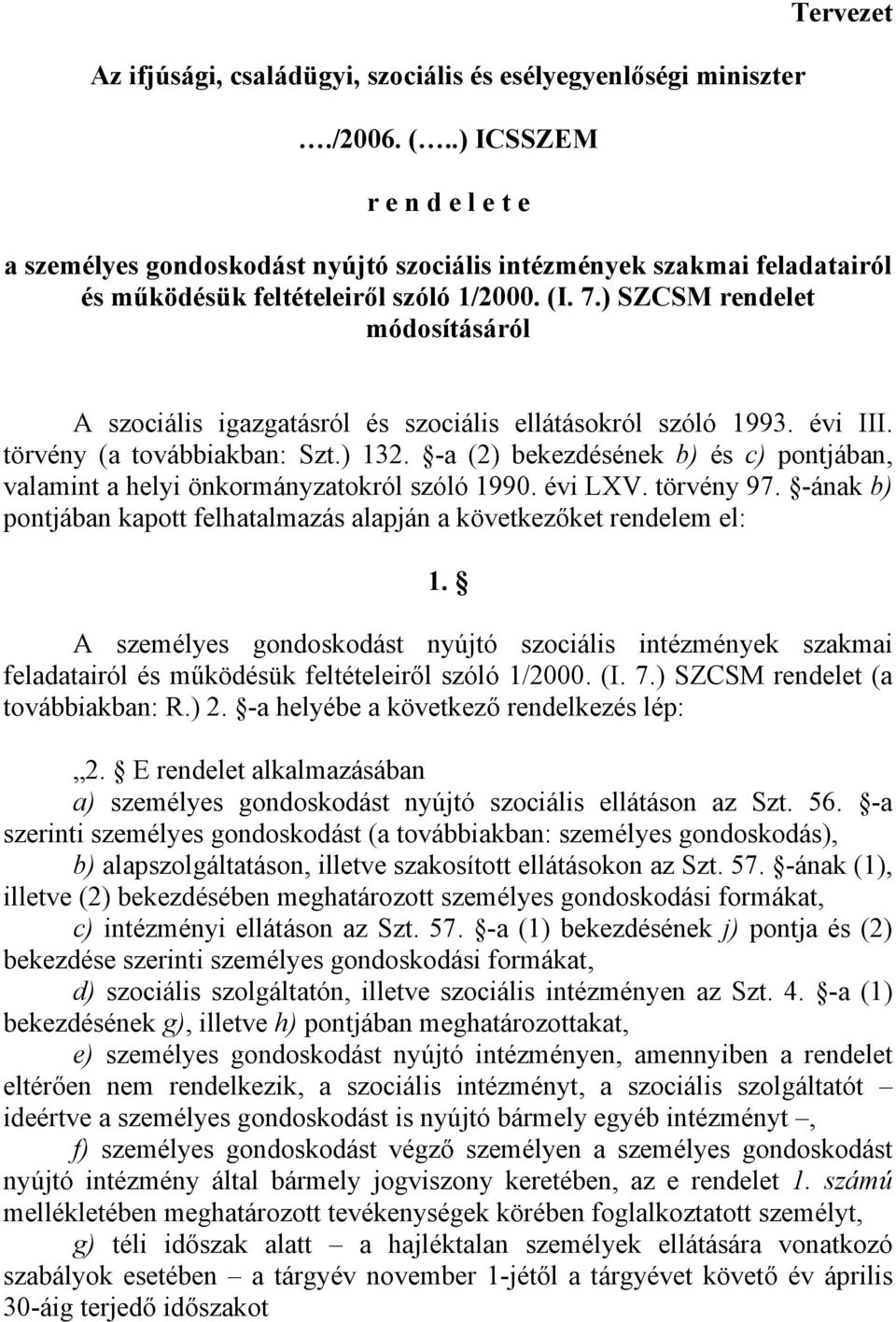 Tervezet

Az ifjúsági, családügyi, szociális és esélyegyenlőségi miniszter

…./2006. (…..) ICSSZEM

r e n d e l e t e

a személyes gondoskodást nyújtó szociális intézmények szakmai feladatairól és működésük feltételeiről szóló 1/2000. (I. 7.) SZCSM rendelet módosításáról

A szociális igazgatásról és szociális ellátásokról szóló 1993. évi III. törvény (a továbbiakban: Szt.) 132. §-a (2) bekezdésének b) és c) pontjában, valamint a helyi önkormányzatokról szóló 1990. évi LXV. törvény 97. §-ának b) pontjában kapott felhatalmazás alapján a következőket rendelem el:

1. §

A személyes gondoskodást nyújtó szociális intézmények szakmai feladatairól és működésük feltételeiről szóló 1/2000. (I. 7.) SZCSM rendelet (a továbbiakban: R.) 2. §-a helyébe a következő rendelkezés lép:

„2. § E rendelet alkalmazásában

a) személyes gondoskodást nyújtó szociális ellátáson az Szt. 56. §-a szerinti személyes gondoskodást (a továbbiakban: személyes gondoskodás),

b) alapszolgáltatáson, illetve szakosított ellátásokon az Szt. 57. §-ának (1), illetve (2) bekezdésében meghatározott személyes gondoskodási formákat,

c) intézményi ellátáson az Szt. 57. §-a (1) bekezdésének j) pontja és (2) bekezdése szerinti személyes gondoskodási formákat,

d) szociális szolgáltatón, illetve szociális intézményen az Szt. 4. §-a (1) bekezdésének g), illetve h) pontjában meghatározottakat,

e) személyes gondoskodást nyújtó intézményen, amennyiben a rendelet eltérően nem rendelkezik, a szociális intézményt, a szociális szolgáltatót – ideértve a személyes gondoskodást is nyújtó bármely egyéb intézményt –,

f) személyes gondoskodást végző személyen a személyes gondoskodást nyújtó intézmény által bármely jogviszony keretében, az e rendelet 1. számú mellékletében meghatározott tevékenységek körében foglalkoztatott személyt,

g) téli időszak alatt – a hajléktalan személyek ellátására vonatkozó szabályok esetében – a tárgyév november 1-jétől a tárgyévet követő év április 30-áig terjedő időszakot